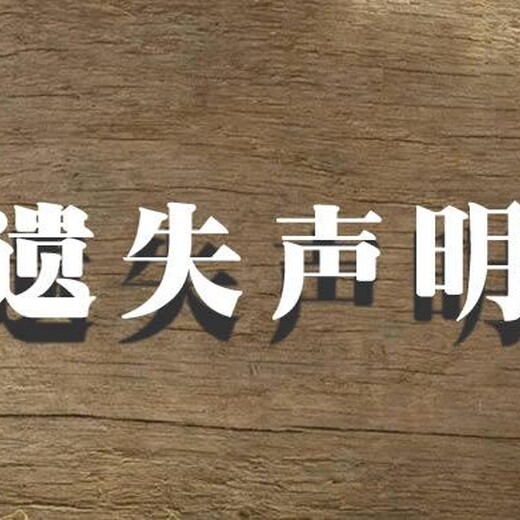 遗失声明